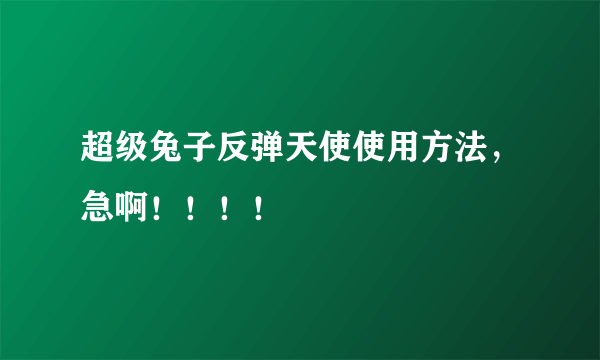 超级兔子反弹天使使用方法，急啊！！！！